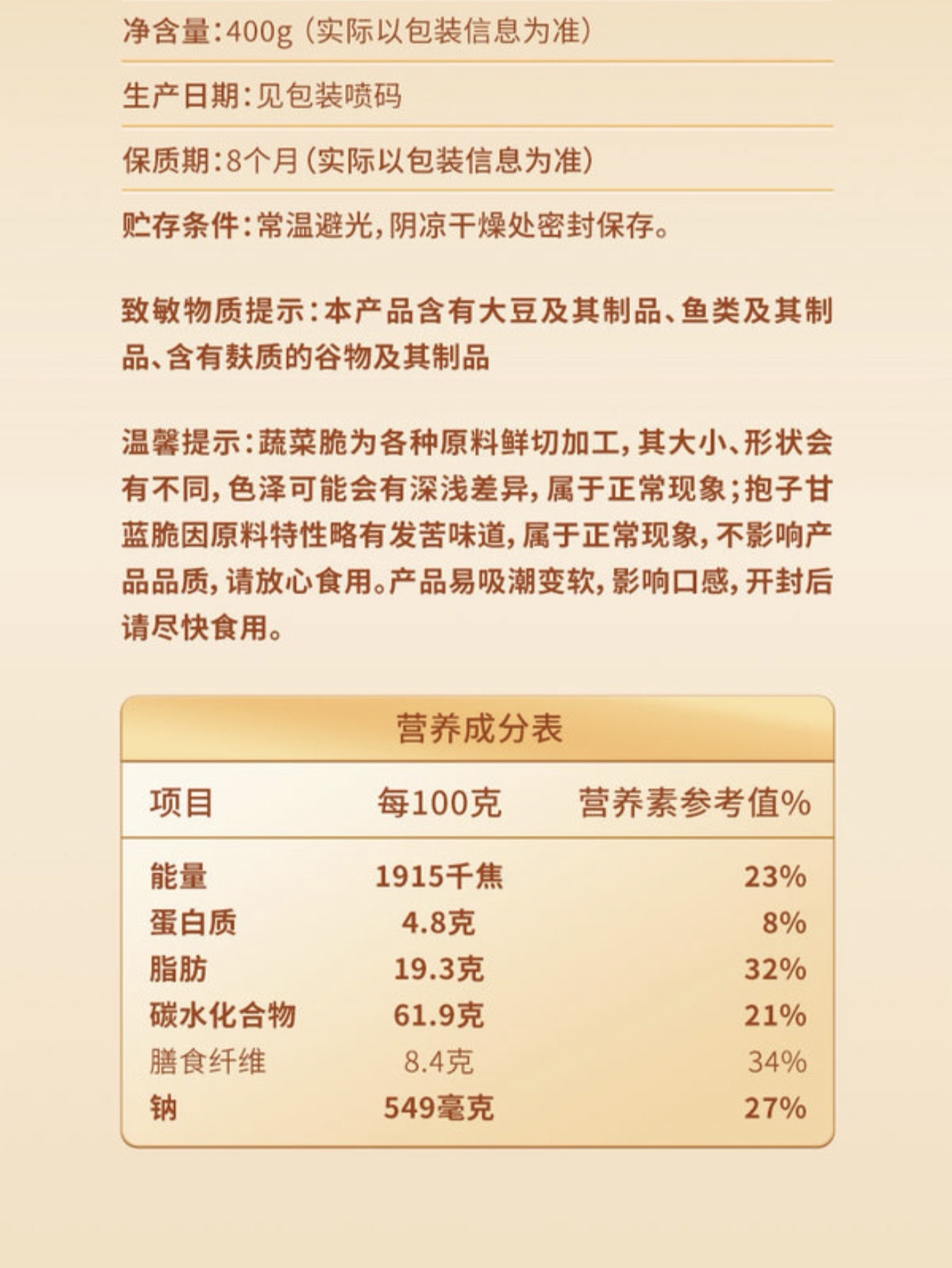 净含量:400g(实际以包装信息为准)

生产日期:见包装喷码

保质期:8个月(实际以包装信息为准)

贮存条件:常温避光,阴凉干燥处密封保存。

致敏物质提示:本产品含有大豆及其制品、鱼类及其制品、含有麸质的谷物及其制品

温馨提示:蔬菜脆为各种原料鲜切加工,其大小、形状会有不同,色泽可能会有深浅差异,属于正常现象;抱子甘蓝脆因原料特性略有发苦味道,属于正常现象,不影响产品品质,请放心食用。产品易吸潮变软,影响口感,开封后请尽快食用。

营养成分表

| 项目 | 每100克 | 营养素参考值% |
|---|---|---|
| 能量 | 1915千焦 | 23% |
| 蛋白质 | 4.8克 | 8% |
| 脂肪 | 19.3克 | 32% |
| 碳水化合物 | 61.9克 | 21% |
| 膳食纤维 | 8.4克 | 34% |
| 钠 | 549毫克 | 27% |